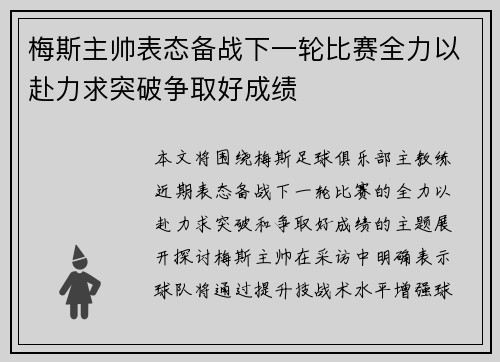 梅斯主帅表态备战下一轮比赛全力以赴力求突破争取好成绩

本文将围绕梅斯足球俱乐部主教练近期表态备战下一轮比赛的全力以赴力求突破和争取好成绩的主题展开探讨梅斯主帅在采访中明确表示球队将通过提升技战术水平增强球